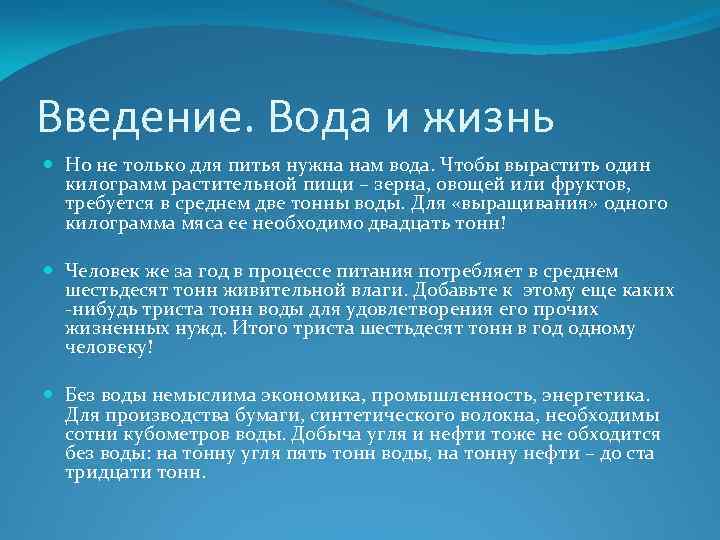 Введение. Вода и жизнь

Но не только для питья нужна нам вода. Чтобы вырастить один килограмм растительной пищи – зерна, овощей или фруктов, требуется в среднем две тонны воды. Для «выращивания» одного килограмма мяса ее необходимо двадцать тонн!

Человек же за год в процессе питания потребляет в среднем шестьдесят тонн живительной влаги. Добавьте к этому еще каких -нибудь триста тонн воды для удовлетворения его прочих жизненных нужд. Итого триста шестьдесят тонн в год одному человеку!

Без воды немыслима экономика, промышленность, энергетика. Для производства бумаги, синтетического волокна, необходимы сотни кубометров воды. Добыча угля и нефти тоже не обходится без воды: на тонну угля пять тонн воды, на тонну нефти – до ста тридцати тонн.